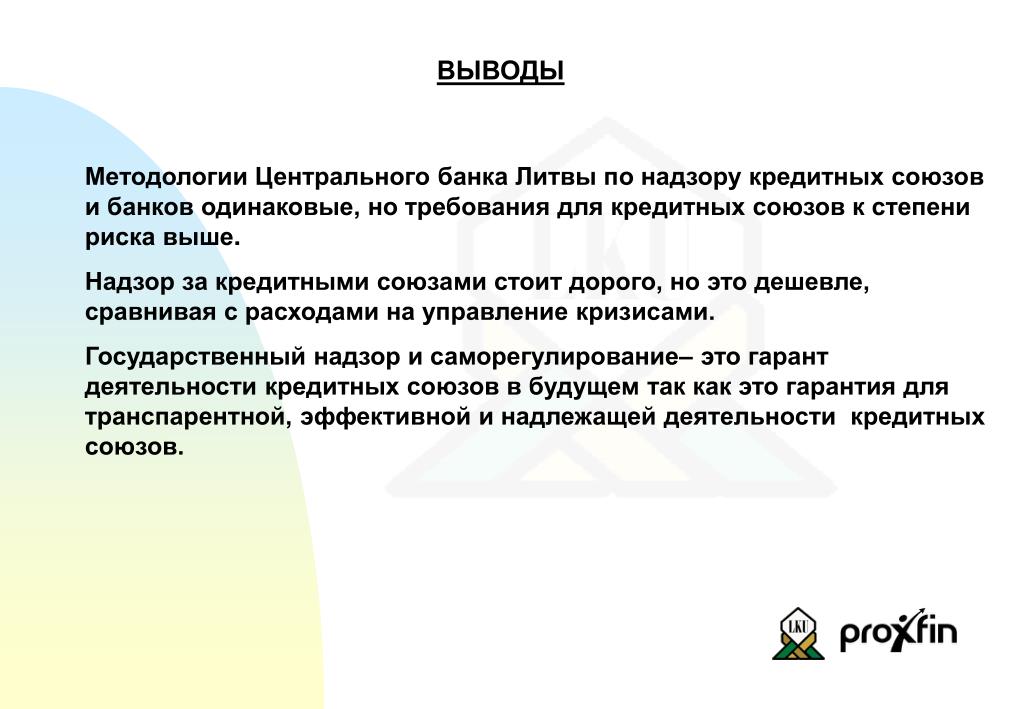 ВЫВОДЫ

Методологии Центрального банка Литвы по надзору кредитных союзов и банков одинаковые, но требования для кредитных союзов к степени риска выше.

Надзор за кредитными союзами стоит дорого, но это дешевле, сравнивая с расходами на управление кризисами.

Государственный надзор и саморегулирование– это гарант деятельности кредитных союзов в будущем так как это гарантия для транспарентной, эффективной и надлежащей деятельности кредитных союзов.

LKU

proxfin